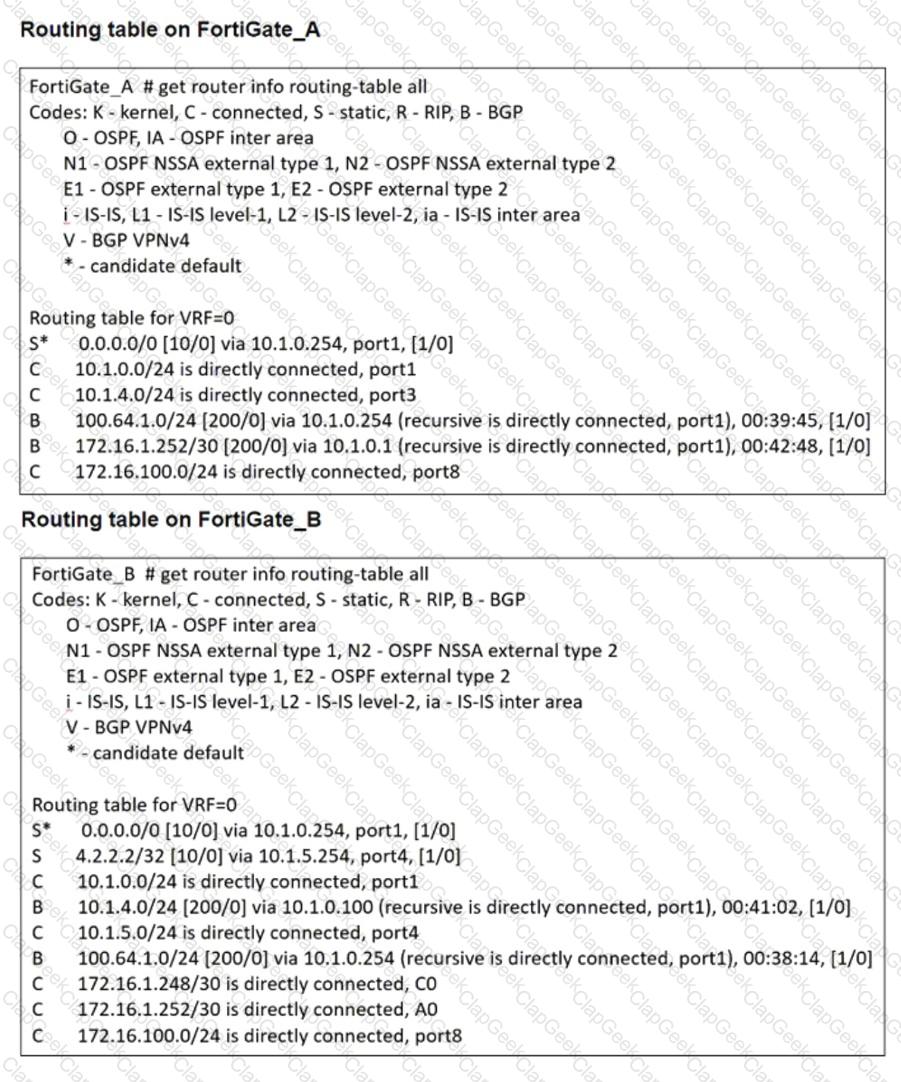 Routing table on FortiGate_A

FortiGate_A # get router info routing-table all
Codes: K - kernel, C - connected, S - static, R - RIP, B - BGP
O - OSPF, IA - OSPF inter area
N1 - OSPF NSSA external type 1, N2 - OSPF NSSA external type 2
E1 - OSPF external type 1, E2 - OSPF external type 2
i - IS-IS, L1 - IS-IS level-1, L2 - IS-IS level-2, ia - IS-IS inter area
V - BGP VPNv4
* - candidate default

Routing table for VRF=0
S* 0.0.0.0/0 [10/0] via 10.1.0.254, port1, [1/0]
C 10.1.0.0/24 is directly connected, port1
C 10.1.4.0/24 is directly connected, port3
B 100.64.1.0/24 [200/0] via 10.1.0.254 (recursive is directly connected, port1), 00:39:45, [1/0]
B 172.16.1.252/30 [200/0] via 10.1.0.1 (recursive is directly connected, port1), 00:42:48, [1/0]
C 172.16.100.0/24 is directly connected, port8

Routing table on FortiGate_B

FortiGate_B # get router info routing-table all
Codes: K - kernel, C - connected, S - static, R - RIP, B - BGP
O - OSPF, IA - OSPF inter area
N1 - OSPF NSSA external type 1, N2 - OSPF NSSA external type 2
E1 - OSPF external type 1, E2 - OSPF external type 2
i - IS-IS, L1 - IS-IS level-1, L2 - IS-IS level-2, ia - IS-IS inter area
V - BGP VPNv4
* - candidate default

Routing table for VRF=0
S* 0.0.0.0/0 [10/0] via 10.1.0.254, port1, [1/0]
S 4.2.2.2/32 [10/0] via 10.1.5.254, port4, [1/0]
C 10.1.0.0/24 is directly connected, port1
B 10.1.4.0/24 [200/0] via 10.1.0.100 (recursive is directly connected, port1), 00:41:02, [1/0]
C 10.1.5.0/24 is directly connected, port4
B 100.64.1.0/24 [200/0] via 10.1.0.254 (recursive is directly connected, port1), 00:38:14, [1/0]
C 172.16.1.248/30 is directly connected, C0
C 172.16.1.252/30 is directly connected, A0
C 172.16.100.0/24 is directly connected, port8